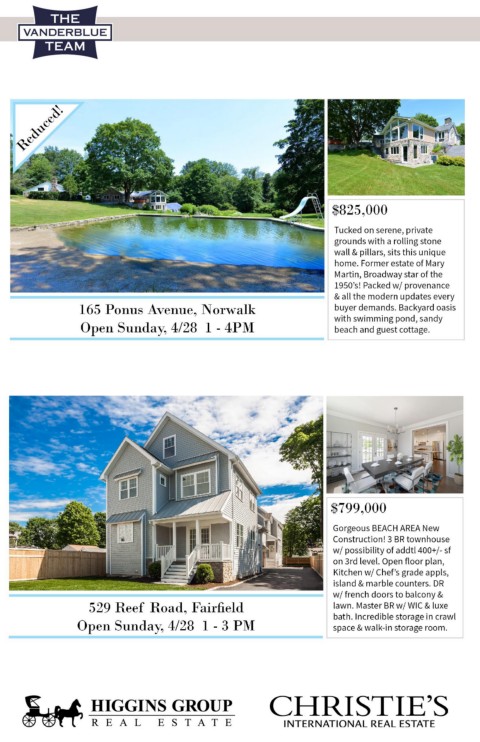 THE
VANDERBLUE
TEAM

Reduced!

165 Ponus Avenue, Norwalk
Open Sunday, 4/28 1 - 4PM

$825,000

Tucked on serene, private grounds with a rolling stone wall & pillars, sits this unique home. Former estate of Mary Martin, Broadway star of the 1950's! Packed w/ provenance & all the modern updates every buyer demands. Backyard oasis with swimming pond, sandy beach and guest cottage.

529 Reef Road, Fairfield
Open Sunday, 4/28 1 - 3 PM

$799,000

Gorgeous BEACH AREA New Construction! 3 BR townhouse w/ possibility of addtl 400+/- sf on 3rd level. Open floor plan, Kitchen w/ Chef's grade appls, island & marble counters. DR w/ french doors to balcony & lawn. Master BR w/ WIC & luxe bath. Incredible storage in crawl space & walk-in storage room.

HIGGINS GROUP
REAL ESTATE

CHRISTIE'S
INTERNATIONAL REAL ESTATE